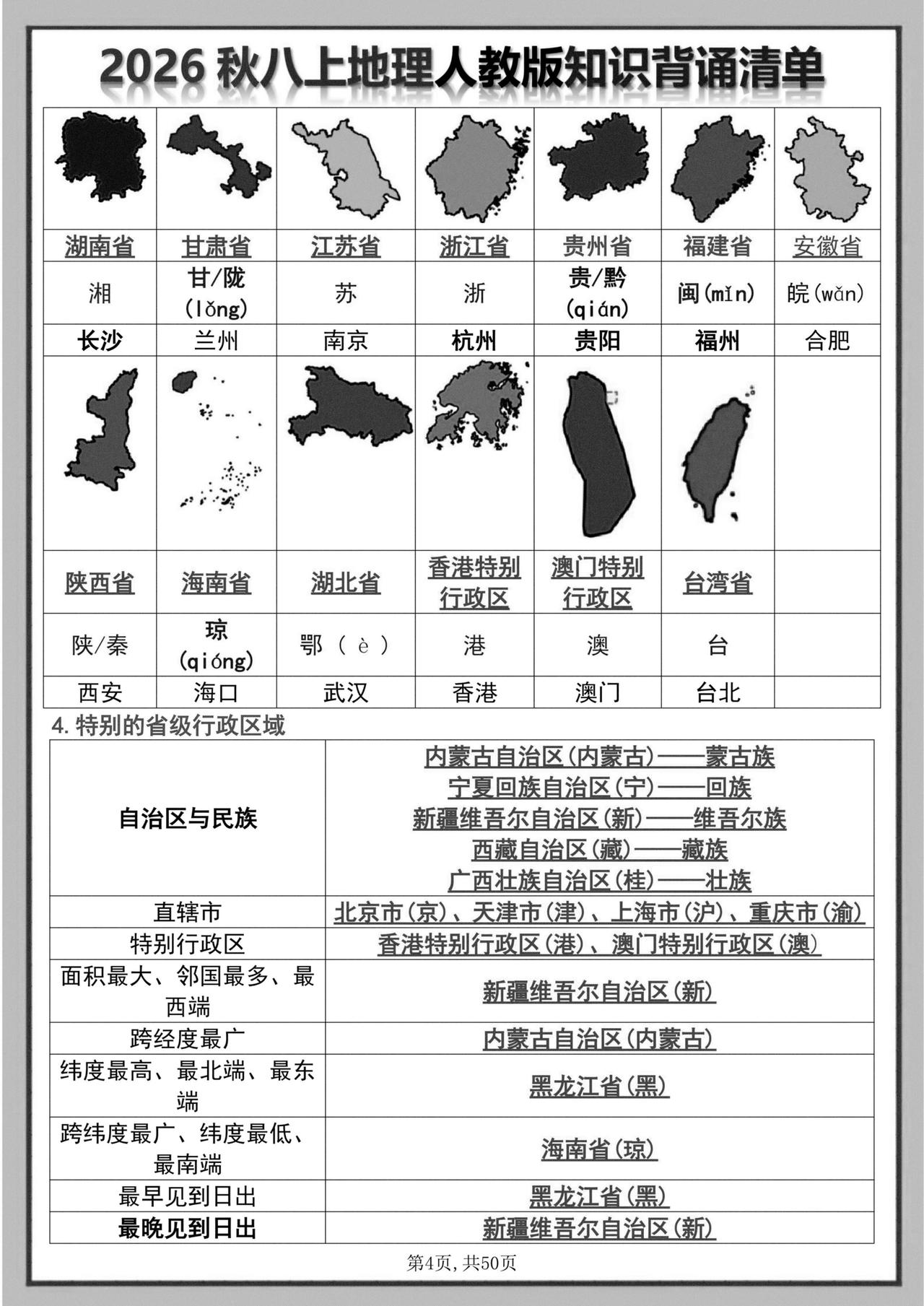 2026秋八上地理人教版知识背诵清单

|  |  |  |  |  |  |  |
|---|---|---|---|---|---|---|
| 湖南省 | 甘肃省 | 江苏省 | 浙江省 | 贵州省 | 福建省 | 安徽省 |
| 湘 | 甘/陇(lǒng) | 苏 | 浙 | 贵/黔(qián) | 闽(mǐn) | 皖(wǎn) |
| 长沙 | 兰州 | 南京 | 杭州 | 贵阳 | 福州 | 合肥 |
|  |  |  |  |  |  |  |
| 陕西省 | 海南省 | 湖北省 | 香港特别行政区 | 澳门特别行政区 | 台湾省 |  |
| 陕/秦 | 琼(qióng) | 鄂(è) | 港 | 澳 | 台 |  |
| 西安 | 海口 | 武汉 | 香港 | 澳门 | 台北 |  |

4.特别的省级行政区域

| 自治区与民族 | 内蒙古自治区(内蒙古)——蒙古族 宁夏回族自治区(宁)——回族 新疆维吾尔自治区(新)——维吾尔族 西藏自治区(藏)——藏族 广西壮族自治区(桂)——壮族 |
|---|---|
| 直辖市 | 北京市(京)、天津市(津)、上海市(沪)、重庆市(渝) |
| 特别行政区 | 香港特别行政区(港)、澳门特别行政区(澳) |
| 面积最大、邻国最多、最西端 | 新疆维吾尔自治区(新) |
| 跨经度最广 | 内蒙古自治区(内蒙古) |
| 纬度最高、最北端、最东端 | 黑龙江省(黑) |
| 跨纬度最广、纬度最低、最南端 | 海南省(琼) |
| 最早见到日出 | 黑龙江省(黑) |
| 最晚见到日出 | 新疆维吾尔自治区(新) |

第4页,共50页